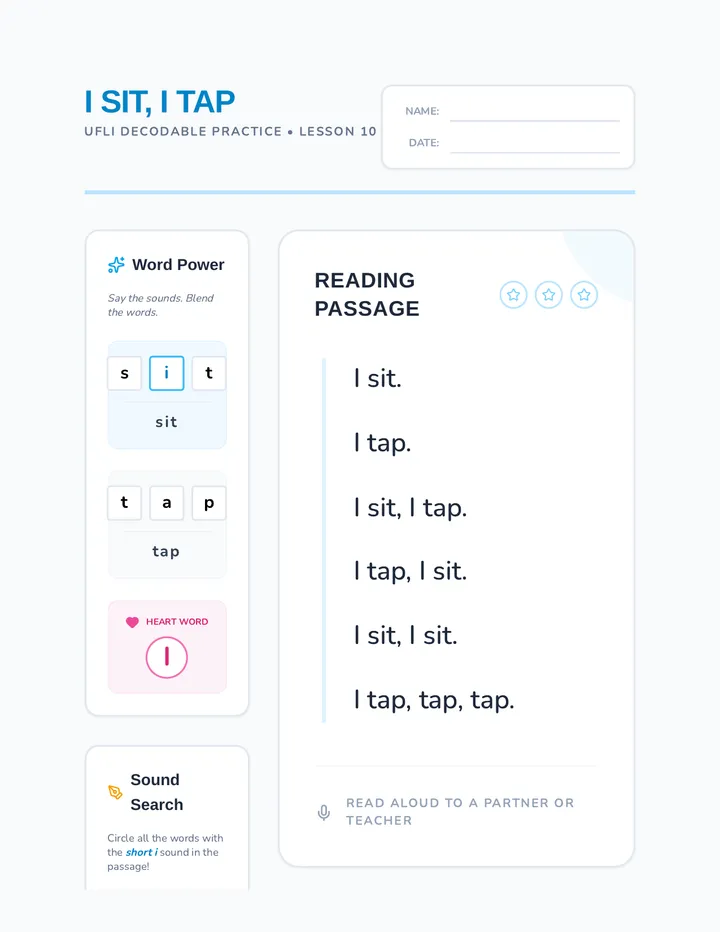 I SIT, I TAP

UFLI DECODABLE PRACTICE • LESSON 10

NAME:

DATE:

Word Power

Say the sounds. Blend the words.

s i t

sit

t a p

tap

HEART WORD

I

Sound Search

Circle all the words with the short i sound in the passage!

READING PASSAGE

I sit.

I tap.

I sit, I tap.

I tap, I sit.

I sit, I sit.

I tap, tap, tap.

READ ALOUD TO A PARTNER OR TEACHER